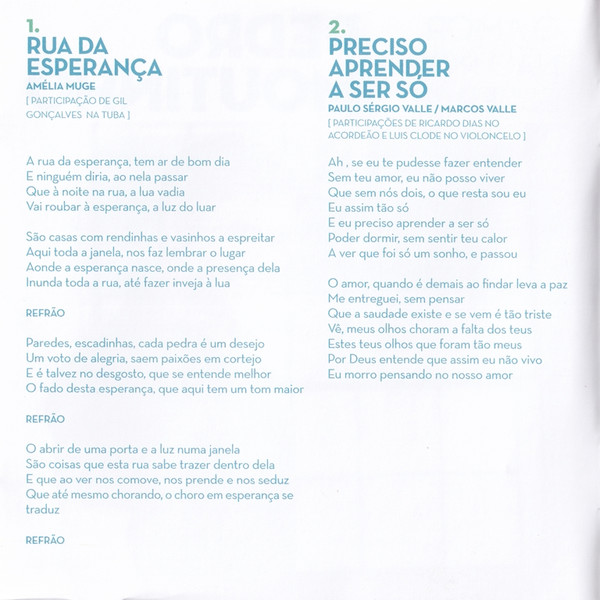 1.
RUA DA ESPERANÇA
AMÉLIA MUGE
[ PARTICIPAÇÃO DE GIL GONÇALVES NA TUBA ]

A rua da esperança, tem ar de bom dia
E ninguém diria, ao nela passar
Que à noite na rua, a lua vadia
Vai roubar à esperança, a luz do luar

São casas com rendinhas e vasinhos a espreitar
Aqui toda a janela, nos faz lembrar o lugar
Aonde a esperança nasce, onde a presença dela
Inunda toda a rua, até fazer inveja à lua

REFRÃO

Paredes, escadinhas, cada pedra é um desejo
Um voto de alegria, saem paixões em cortejo
E é talvez no desgosto, que se entende melhor
O fado desta esperança, que aqui tem um tom maior

REFRÃO

O abrir de uma porta e a luz numa janela
São coisas que esta rua sabe trazer dentro dela
E que ao ver nos comove, nos prende e nos seduz
Que até mesmo chorando, o choro em esperança se traduz

REFRÃO

2.
PRECISO APRENDER A SER SÓ
PAULO SÉRGIO VALLE / MARCOS VALLE
[ PARTICIPAÇÕES DE RICARDO DIAS NO ACORDEÃO E LUIS CLODE NO VIOLONCELO ]

Ah , se eu te pudesse fazer entender
Sem teu amor, eu não posso viver
Que sem nós dois, o que resta sou eu
Eu assim tão só
E eu preciso aprender a ser só
Poder dormir, sem sentir teu calor
A ver que foi só um sonho, e passou

O amor, quando é demais ao findar leva a paz
Me entreguei, sem pensar
Que a saudade existe e se vem é tão triste
Vê, meus olhos choram a falta dos teus
Estes teus olhos que foram tão meus
Por Deus entende que assim eu não vivo
Eu morro pensando no nosso amor